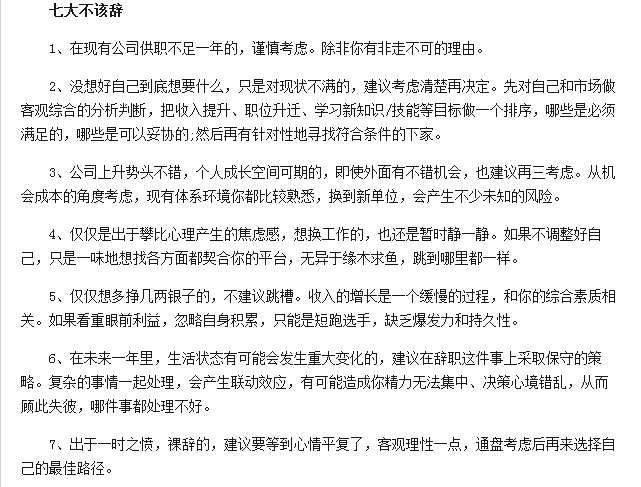 七大不该辞

1、在现有公司供职不足一年的，谨慎考虑。除非你有非走不可的理由。

2、没想好自己到底想要什么，只是对现状不满的，建议考虑清楚再决定。先对自己和市场做客观综合的分析判断，把收入提升、职位升迁、学习新知识/技能等目标做一个排序，哪些是必须满足的，哪些是可以妥协的;然后再有针对性地寻找符合条件的下家。

3、公司上升势头不错，个人成长空间可期的，即使外面有不错机会，也建议再三考虑。从机会成本的角度考虑，现有体系环境你都比较熟悉，换到新单位，会产生不少未知的风险。

4、仅仅是出于攀比心理产生的焦虑感，想换工作的，也还是暂时静一静。如果不调整好自己，只是一味地想找各方面都契合你的平台，无异于缘木求鱼，跳到哪里都一样。

5、仅仅想多挣几两银子的，不建议跳槽。收入的增长是一个缓慢的过程，和你的综合素质相关。如果看重眼前利益，忽略自身积累，只能是短跑选手，缺乏爆发力和持久性。

6、在未来一年里，生活状态有可能会发生重大变化的，建议在辞职这件事上采取保守的策略。复杂的事情一起处理，会产生联动效应，有可能造成你精力无法集中、决策心境错乱，从而顾此失彼，哪件事都处理不好。

7、出于一时之愤，裸辞的，建议要等到心情平复了，客观理性一点，通盘考虑后再来选择自己的最佳路径。